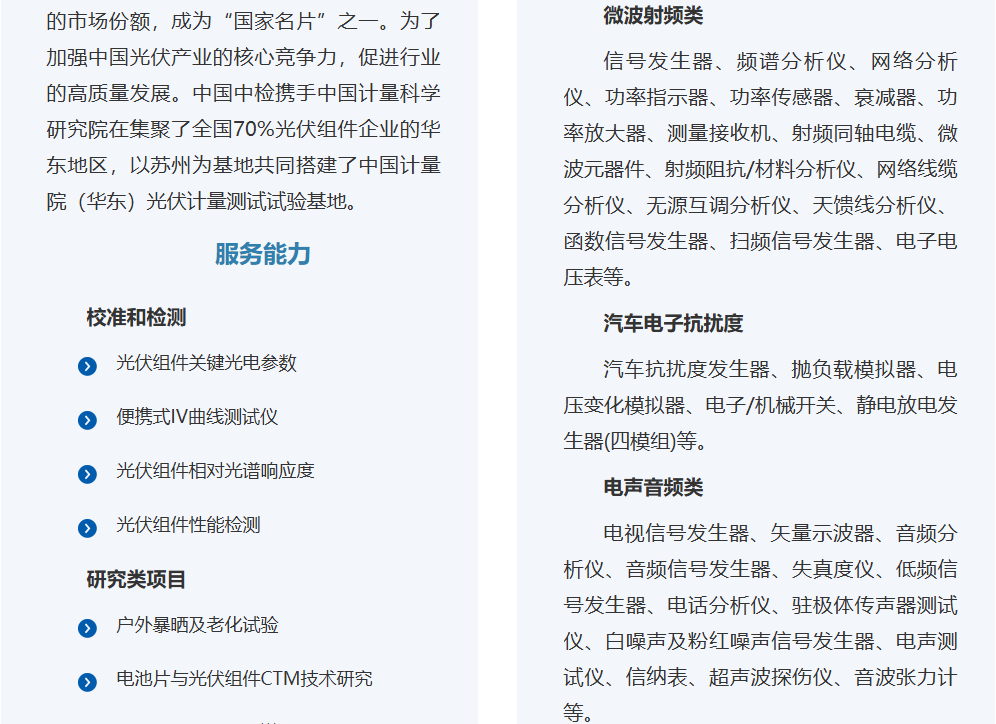 的市场份额，成为“国家名片”之一。为了加强中国光伏产业的核心竞争力，促进行业的高质量发展。中国中检携手中国计量科学研究院在集聚了全国70%光伏组件企业的华东地区，以苏州为基地共同搭建了中国计量院（华东）光伏计量测试试验基地。

服务能力

校准和检测

光伏组件关键光电参数

便携式IV曲线测试仪

光伏组件相对光谱响应度

光伏组件性能检测

研究类项目

户外暴晒及老化试验

电池片与光伏组件CTM技术研究

微波射频类

信号发生器、频谱分析仪、网络分析仪、功率指示器、功率传感器、衰减器、功率放大器、测量接收机、射频同轴电缆、微波元器件、射频阻抗/材料分析仪、网络线缆分析仪、无源互调分析仪、天馈线分析仪、函数信号发生器、扫频信号发生器、电子电压表等。

汽车电子抗扰度

汽车抗扰度发生器、抛负载模拟器、电压变化模拟器、电子/机械开关、静电放电发生器(四模组)等。

电声音频类

电视信号发生器、矢量示波器、音频分析仪、音频信号发生器、失真度仪、低频信号发生器、电话分析仪、驻极体传声器测试仪、白噪声及粉红噪声信号发生器、电声测试仪、信纳表、超声波探伤仪、音波张力计等。